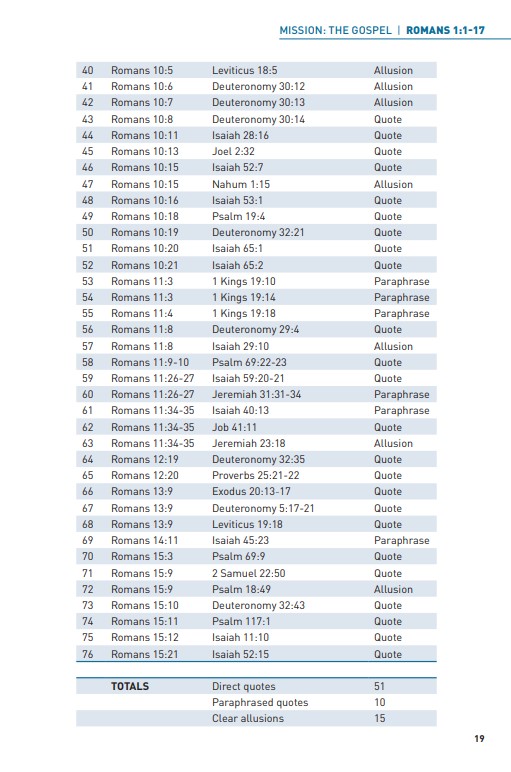 MISSION: THE GOSPEL | ROMANS 1:1-17

| | | | |
|---|---|---|---|
| 40 | Romans 10:5 | Leviticus 18:5 | Allusion |
| 41 | Romans 10:6 | Deuteronomy 30:12 | Allusion |
| 42 | Romans 10:7 | Deuteronomy 30:13 | Allusion |
| 43 | Romans 10:8 | Deuteronomy 30:14 | Quote |
| 44 | Romans 10:11 | Isaiah 28:16 | Quote |
| 45 | Romans 10:13 | Joel 2:32 | Quote |
| 46 | Romans 10:15 | Isaiah 52:7 | Quote |
| 47 | Romans 10:15 | Nahum 1:15 | Allusion |
| 48 | Romans 10:16 | Isaiah 53:1 | Quote |
| 49 | Romans 10:18 | Psalm 19:4 | Quote |
| 50 | Romans 10:19 | Deuteronomy 32:21 | Quote |
| 51 | Romans 10:20 | Isaiah 65:1 | Quote |
| 52 | Romans 10:21 | Isaiah 65:2 | Quote |
| 53 | Romans 11:3 | 1 Kings 19:10 | Paraphrase |
| 54 | Romans 11:3 | 1 Kings 19:14 | Paraphrase |
| 55 | Romans 11:4 | 1 Kings 19:18 | Paraphrase |
| 56 | Romans 11:8 | Deuteronomy 29:4 | Quote |
| 57 | Romans 11:8 | Isaiah 29:10 | Allusion |
| 58 | Romans 11:9-10 | Psalm 69:22-23 | Quote |
| 59 | Romans 11:26-27 | Isaiah 59:20-21 | Quote |
| 60 | Romans 11:26-27 | Jeremiah 31:31-34 | Paraphrase |
| 61 | Romans 11:34-35 | Isaiah 40:13 | Paraphrase |
| 62 | Romans 11:34-35 | Job 41:11 | Quote |
| 63 | Romans 11:34-35 | Jeremiah 23:18 | Allusion |
| 64 | Romans 12:19 | Deuteronomy 32:35 | Quote |
| 65 | Romans 12:20 | Proverbs 25:21-22 | Quote |
| 66 | Romans 13:9 | Exodus 20:13-17 | Quote |
| 67 | Romans 13:9 | Deuteronomy 5:17-21 | Quote |
| 68 | Romans 13:9 | Leviticus 19:18 | Quote |
| 69 | Romans 14:11 | Isaiah 45:23 | Paraphrase |
| 70 | Romans 15:3 | Psalm 69:9 | Quote |
| 71 | Romans 15:9 | 2 Samuel 22:50 | Quote |
| 72 | Romans 15:9 | Psalm 18:49 | Allusion |
| 73 | Romans 15:10 | Deuteronomy 32:43 | Quote |
| 74 | Romans 15:11 | Psalm 117:1 | Quote |
| 75 | Romans 15:12 | Isaiah 11:10 | Quote |
| 76 | Romans 15:21 | Isaiah 52:15 | Quote |

| | | | |
|---|---|---|---|
| | TOTALS | Direct quotes | 51 |
| | | Paraphrased quotes | 10 |
| | | Clear allusions | 15 |

19